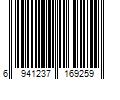 6 941237 169259